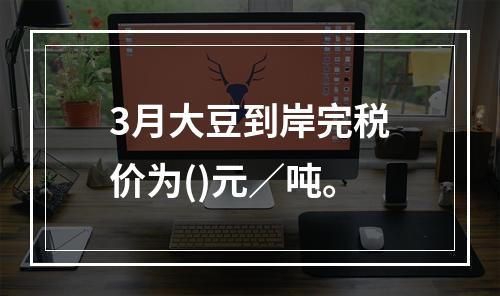 3月大豆到岸完税价为()元／吨。